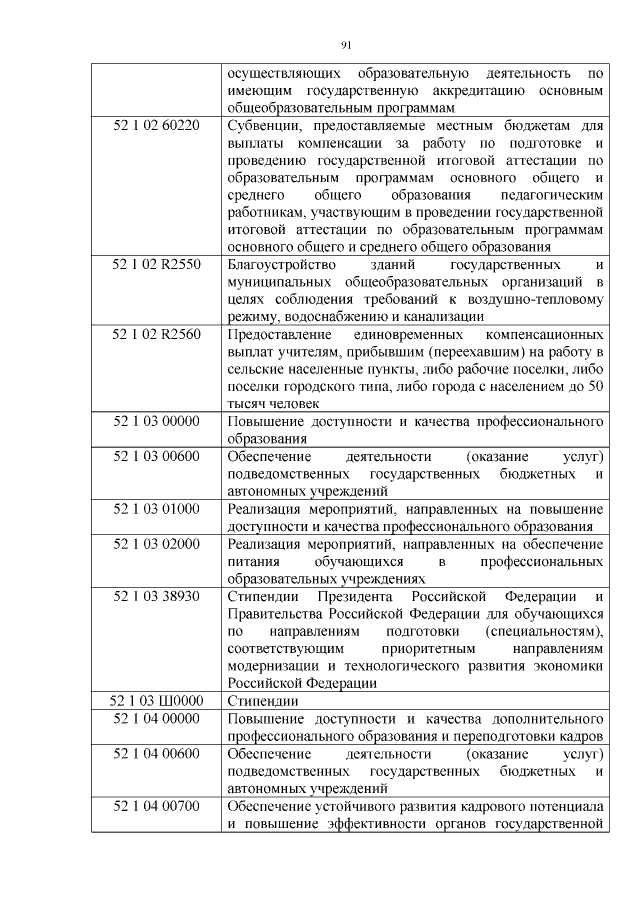 91

| | |
|---|---|
| | осуществляющих образовательную деятельность по имеющим государственную аккредитацию основным общеобразовательным программам |
| 52 1 02 60220 | Субвенции, предоставляемые местным бюджетам для выплаты компенсации за работу по подготовке и проведению государственной итоговой аттестации по образовательным программам основного общего и среднего общего образования педагогическим работникам, участвующим в проведении государственной итоговой аттестации по образовательным программам основного общего и среднего общего образования |
| 52 1 02 R2550 | Благоустройство зданий государственных и муниципальных общеобразовательных организаций в целях соблюдения требований к воздушно-тепловому режиму, водоснабжению и канализации |
| 52 1 02 R2560 | Предоставление единовременных компенсационных выплат учителям, прибывшим (переехавшим) на работу в сельские населенные пункты, либо рабочие поселки, либо поселки городского типа, либо города с населением до 50 тысяч человек |
| 52 1 03 00000 | Повышение доступности и качества профессионального образования |
| 52 1 03 00600 | Обеспечение деятельности (оказание услуг) подведомственных государственных бюджетных и автономных учреждений |
| 52 1 03 01000 | Реализация мероприятий, направленных на повышение доступности и качества профессионального образования |
| 52 1 03 02000 | Реализация мероприятий, направленных на обеспечение питания обучающихся в профессиональных образовательных учреждениях |
| 52 1 03 38930 | Стипендии Президента Российской Федерации и Правительства Российской Федерации для обучающихся по направлениям подготовки (специальностям), соответствующим приоритетным направлениям модернизации и технологического развития экономики Российской Федерации |
| 52 1 03 Ш0000 | Стипендии |
| 52 1 04 00000 | Повышение доступности и качества дополнительного профессионального образования и переподготовки кадров |
| 52 1 04 00600 | Обеспечение деятельности (оказание услуг) подведомственных государственных бюджетных и автономных учреждений |
| 52 1 04 00700 | Обеспечение устойчивого развития кадрового потенциала и повышение эффективности органов государственной |